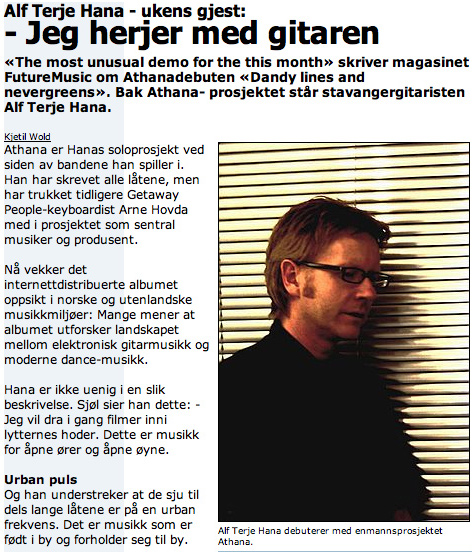 Alf Terje Hana - ukens gjest:
- Jeg herjer med gitaren

«The most unusual demo for the this month» skriver magasinet FutureMusic om Athanadebuten «Dandy lines and nevergreens». Bak Athana- prosjektet står stavangergitaristen Alf Terje Hana.

Kjetil Wold

Athana er Hanas soloprosjekt ved siden av bandene han spiller i. Han har skrevet alle låtene, men har trukket tidligere Getaway People-keyboardist Arne Hovda med i prosjektet som sentral musiker og produsent.

Nå vekker det internettdistribuerte albumet oppsikt i norske og utenlandske musikkmiljøer: Mange mener at albumet utforsker landskapet mellom elektronisk gitarmusikk og moderne dance-musikk.

Hana er ikke uenig i en slik beskrivelse. Sjøl sier han dette: - Jeg vil dra i gang filmer inni lytternes hoder. Dette er musikk for åpne ører og åpne øyne.

Urban puls
Og han understreker at de sju til dels lange låtene er på en urban frekvens. Det er musikk som er født i by og forholder seg til by.

Alf Terje Hana debuterer med enmannsprosjektet Athana.